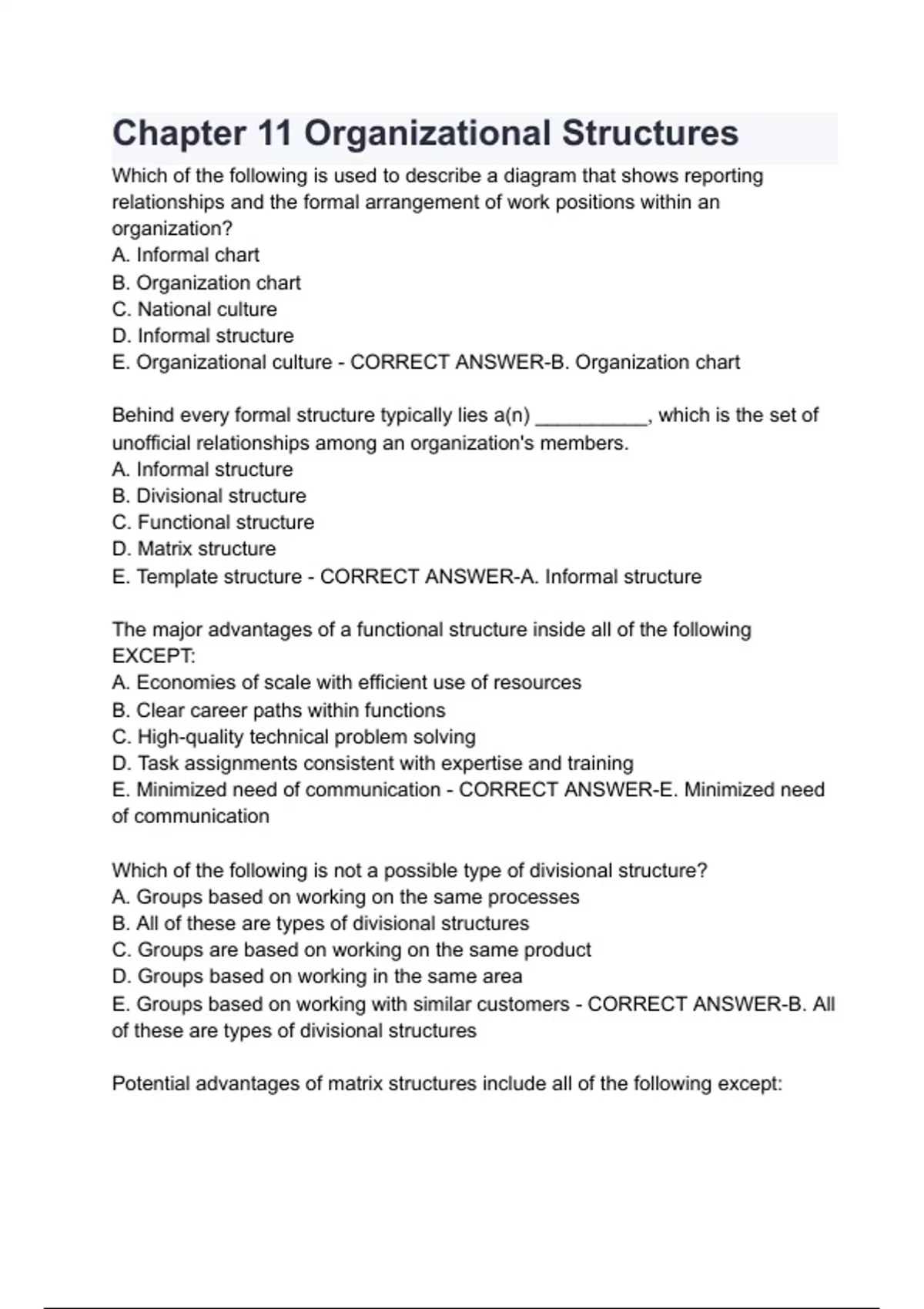 Chapter 11 Organizational Structures

Which of the following is used to describe a diagram that shows reporting relationships and the formal arrangement of work positions within an organization?
A. Informal chart
B. Organization chart
C. National culture
D. Informal structure
E. Organizational culture - CORRECT ANSWER-B. Organization chart

Behind every formal structure typically lies a(n) __________, which is the set of unofficial relationships among an organization's members.
A. Informal structure
B. Divisional structure
C. Functional structure
D. Matrix structure
E. Template structure - CORRECT ANSWER-A. Informal structure

The major advantages of a functional structure inside all of the following EXCEPT:
A. Economies of scale with efficient use of resources
B. Clear career paths within functions
C. High-quality technical problem solving
D. Task assignments consistent with expertise and training
E. Minimized need of communication - CORRECT ANSWER-E. Minimized need of communication

Which of the following is not a possible type of divisional structure?
A. Groups based on working on the same processes
B. All of these are types of divisional structures
C. Groups are based on working on the same product
D. Groups based on working in the same area
E. Groups based on working with similar customers - CORRECT ANSWER-B. All of these are types of divisional structures

Potential advantages of matrix structures include all of the following except: